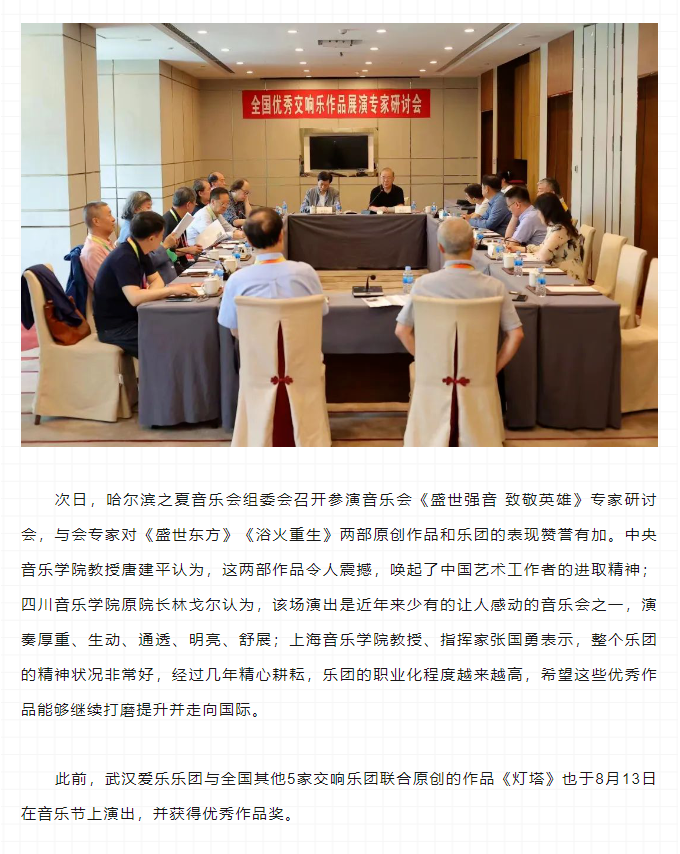 全国优秀交响乐作品展演专家研讨会

次日，哈尔滨之夏音乐会组委会召开参演音乐会《盛世强音 致敬英雄》专家研讨会，与会专家对《盛世东方》《浴火重生》两部原创作品和乐团的表现赞誉有加。中央音乐学院教授唐建平认为，这两部作品令人震撼，唤起了中国艺术工作者的进取精神；四川音乐学院原院长林戈尔认为，该场演出是近年来少有的让人感动的音乐会之一，演奏厚重、生动、通透、明亮、舒展；上海音乐学院教授、指挥家张国勇表示，整个乐团的精神状况非常好，经过几年精心耕耘，乐团的职业化程度越来越高，希望这些优秀作品能够继续打磨提升并走向国际。

此前，武汉爱乐乐团与全国其他5家交响乐团联合原创的作品《灯塔》也于8月13日在音乐节上演出，并获得优秀作品奖。